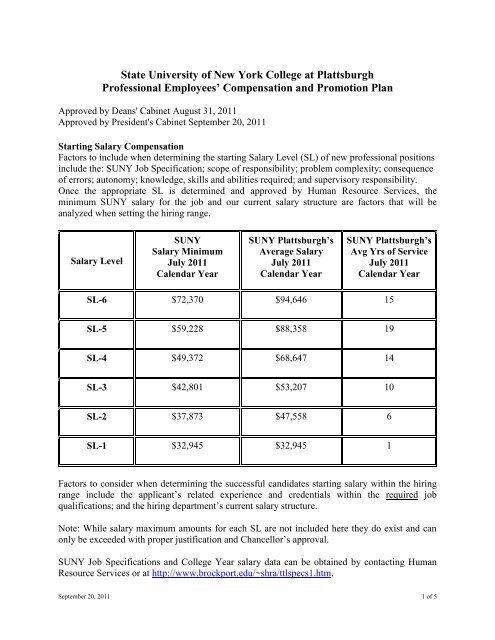 State University of New York College at Plattsburgh
Professional Employees' Compensation and Promotion Plan

Approved by Deans' Cabinet August 31, 2011
Approved by President's Cabinet September 20, 2011

Starting Salary Compensation
Factors to include when determining the starting Salary Level (SL) of new professional positions include the: SUNY Job Specification; scope of responsibility; problem complexity; consequence of errors; autonomy; knowledge, skills and abilities required; and supervisory responsibility. Once the appropriate SL is determined and approved by Human Resource Services, the minimum SUNY salary for the job and our current salary structure are factors that will be analyzed when setting the hiring range.

| Salary Level | SUNY Salary Minimum July 2011 Calendar Year | SUNY Plattsburgh's Average Salary July 2011 Calendar Year | SUNY Plattsburgh's Avg Yrs of Service July 2011 Calendar Year |
|---|---|---|---|
| SL-6 | $72,370 | $94,646 | 15 |
| SL-5 | $59,228 | $88,358 | 19 |
| SL-4 | $49,372 | $68,647 | 14 |
| SL-3 | $42,801 | $53,207 | 10 |
| SL-2 | $37,873 | $47,558 | 6 |
| SL-1 | $32,945 | $32,945 | 1 |

Factors to consider when determining the successful candidates starting salary within the hiring range include the applicant's related experience and credentials within the required job qualifications; and the hiring department's current salary structure.

Note: While salary maximum amounts for each SL are not included here they do exist and can only be exceeded with proper justification and Chancellor's approval.

SUNY Job Specifications and College Year salary data can be obtained by contacting Human Resource Services or at http://www.brockport.edu/~shra/ttlspecs1.htm.

September 20, 2011
1 of 5